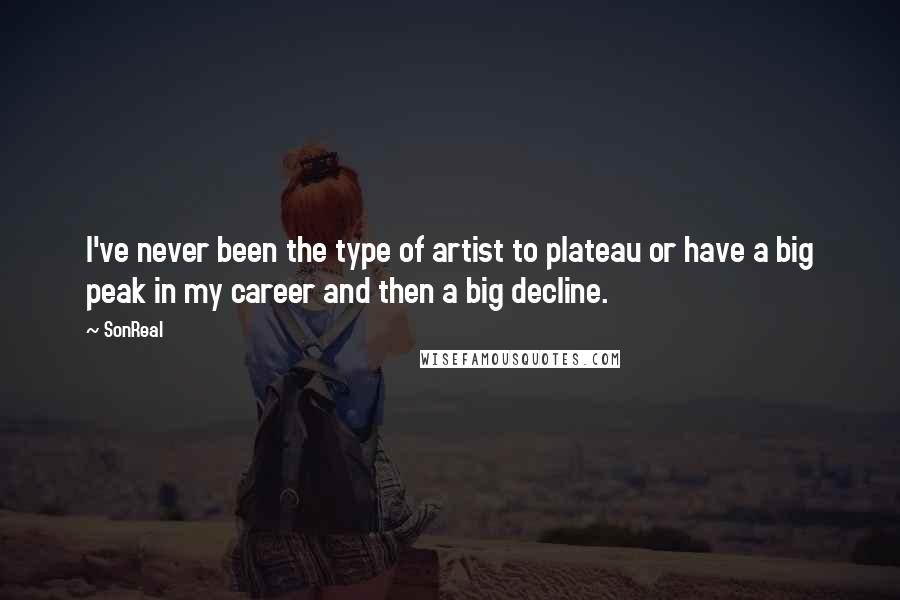 I've never been the type of artist to plateau or have a big peak in my career and then a big decline.

~ SonReal

WISEFAMOUSQUOTES.COM